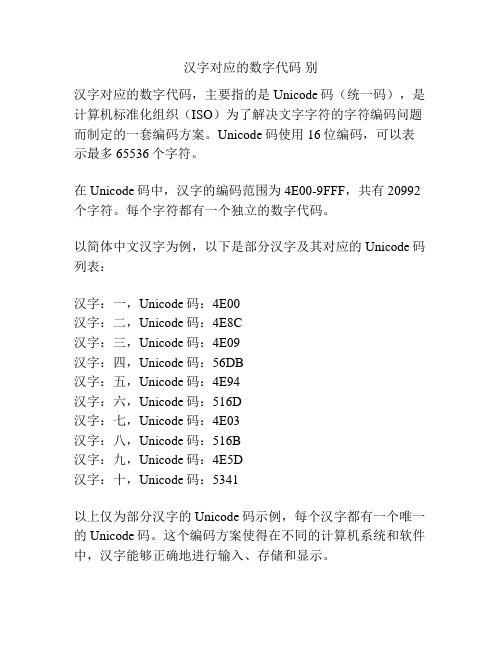 汉字对应的数字代码 别

汉字对应的数字代码，主要指的是 Unicode 码（统一码），是计算机标准化组织（ISO）为了解决文字字符的字符编码问题而制定的一套编码方案。Unicode 码使用 16 位编码，可以表示最多 65536 个字符。

在 Unicode 码中，汉字的编码范围为 4E00-9FFF，共有 20992 个字符。每个字符都有一个独立的数字代码。

以简体中文汉字为例，以下是部分汉字及其对应的 Unicode 码列表：

汉字：一，Unicode 码：4E00
汉字：二，Unicode 码：4E8C
汉字：三，Unicode 码：4E09
汉字：四，Unicode 码：56DB
汉字：五，Unicode 码：4E94
汉字：六，Unicode 码：516D
汉字：七，Unicode 码：4E03
汉字：八，Unicode 码：516B
汉字：九，Unicode 码：4E5D
汉字：十，Unicode 码：5341

以上仅为部分汉字的 Unicode 码示例，每个汉字都有一个唯一的 Unicode 码。这个编码方案使得在不同的计算机系统和软件中，汉字能够正确地进行输入、存储和显示。